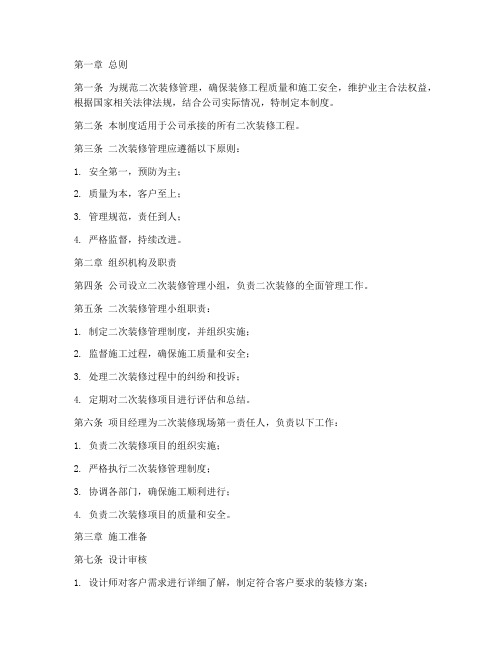 第一章 总则

第一条 为规范二次装修管理，确保装修工程质量和施工安全，维护业主合法权益，根据国家相关法律法规，结合公司实际情况，特制定本制度。

第二条 本制度适用于公司承接的所有二次装修工程。

第三条 二次装修管理应遵循以下原则：

1. 安全第一，预防为主；

2. 质量为本，客户至上；

3. 管理规范，责任到人；

4. 严格监督，持续改进。

第二章 组织机构及职责

第四条 公司设立二次装修管理小组，负责二次装修的全面管理工作。

第五条 二次装修管理小组职责：

1. 制定二次装修管理制度，并组织实施；

2. 监督施工过程，确保施工质量和安全；

3. 处理二次装修过程中的纠纷和投诉；

4. 定期对二次装修项目进行评估和总结。

第六条 项目经理为二次装修现场第一责任人，负责以下工作：

1. 负责二次装修项目的组织实施；

2. 严格执行二次装修管理制度；

3. 协调各部门，确保施工顺利进行；

4. 负责二次装修项目的质量和安全。

第三章 施工准备

第七条 设计审核

1. 设计师对客户需求进行详细了解，制定符合客户要求的装修方案；